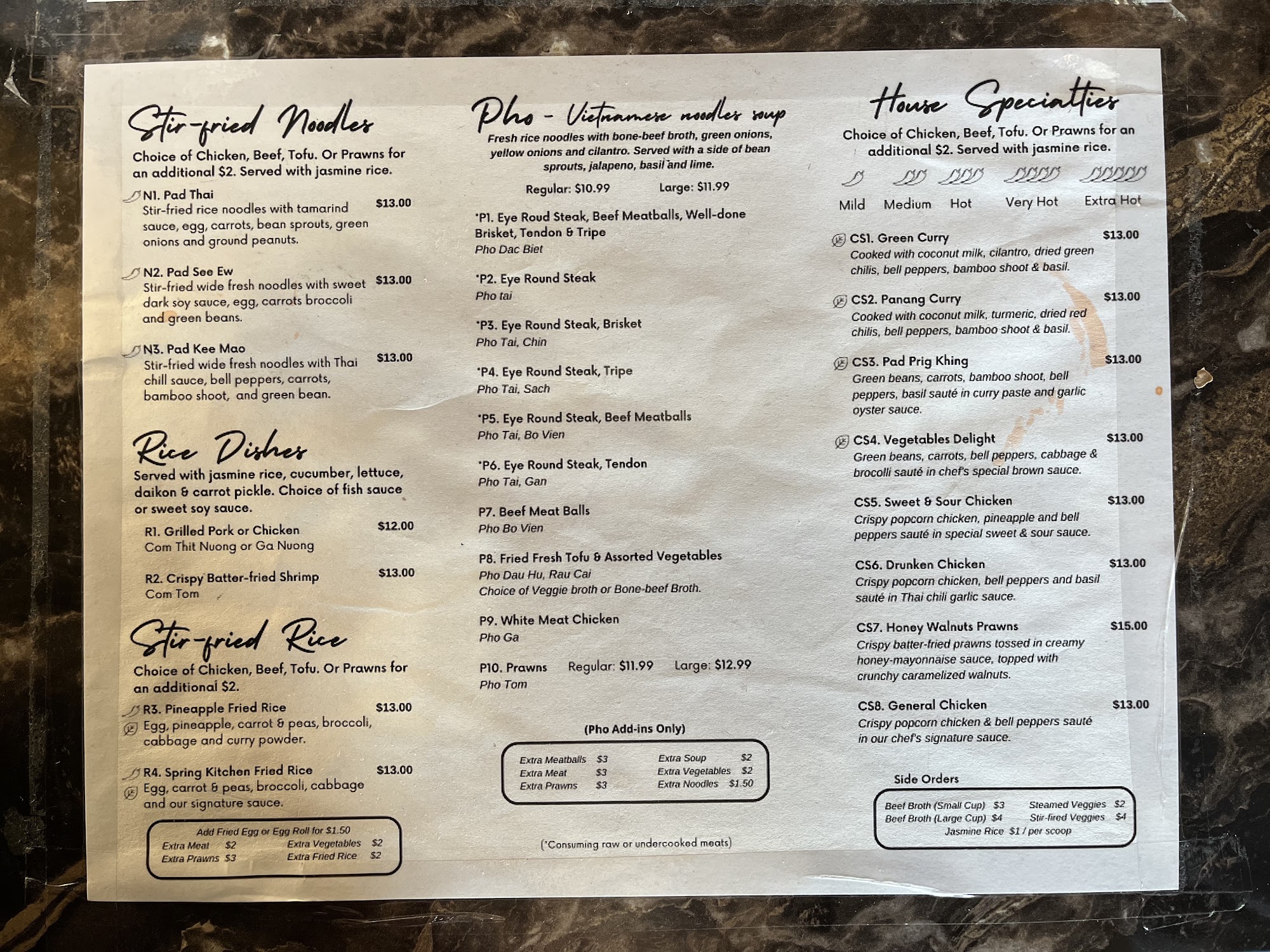 Stir-fried Noodles

Choice of Chicken, Beef, Tofu. Or Prawns for an additional $2. Served with jasmine rice.

N1. Pad Thai $13.00
Stir-fried rice noodles with tamarind sauce, egg, carrots, bean sprouts, green onions and ground peanuts.

N2. Pad See Ew $13.00
Stir-fried wide fresh noodles with sweet dark soy sauce, egg, carrots broccoli and green beans.

N3. Pad Kee Mao $13.00
Stir-fried wide fresh noodles with Thai chill sauce, bell peppers, carrots, bamboo shoot, and green bean.

Rice Dishes

Served with jasmine rice, cucumber, lettuce, daikon & carrot pickle. Choice of fish sauce or sweet soy sauce.

R1. Grilled Pork or Chicken $12.00
Com Thit Nuong or Ga Nuong

R2. Crispy Batter-fried Shrimp $13.00
Com Tom

Stir-fried Rice

Choice of Chicken, Beef, Tofu. Or Prawns for an additional $2.

R3. Pineapple Fried Rice $13.00
Egg, pineapple, carrot & peas, broccoli, cabbage and curry powder.

R4. Spring Kitchen Fried Rice $13.00
Egg, carrot & peas, broccoli, cabbage and our signature sauce.

Add Fried Egg or Egg Roll for $1.50
Extra Meat $2
Extra Prawns $3
Extra Vegetables $2
Extra Fried Rice $2

Pho - Vietnamese noodles soup

Fresh rice noodles with bone-beef broth, green onions, yellow onions and cilantro. Served with a side of bean sprouts, jalapeno, basil and lime.

Regular: $10.99 Large: $11.99

*P1. Eye Roud Steak, Beef Meatballs, Well-done Brisket, Tendon & Tripe
Pho Dac Biet

*P2. Eye Round Steak
Pho tai

*P3. Eye Round Steak, Brisket
Pho Tai, Chin

*P4. Eye Round Steak, Tripe
Pho Tai, Sach

*P5. Eye Round Steak, Beef Meatballs
Pho Tai, Bo Vien

*P6. Eye Round Steak, Tendon
Pho Tai, Gan

P7. Beef Meat Balls
Pho Bo Vien

P8. Fried Fresh Tofu & Assorted Vegetables
Pho Dau Hu, Rau Cai
Choice of Veggie broth or Bone-beef Broth.

P9. White Meat Chicken
Pho Ga

P10. Prawns Regular: $11.99 Large: $12.99
Pho Tom

(Pho Add-ins Only)
Extra Meatballs $3
Extra Meat $3
Extra Prawns $3
Extra Soup $2
Extra Vegetables $2
Extra Noodles $1.50

(*Consuming raw or undercooked meats)

House Specialties

Choice of Chicken, Beef, Tofu. Or Prawns for an additional $2. Served with jasmine rice.

Mild Medium Hot Very Hot Extra Hot

CS1. Green Curry $13.00
Cooked with coconut milk, cilantro, dried green chilis, bell peppers, bamboo shoot & basil.

CS2. Panang Curry $13.00
Cooked with coconut milk, turmeric, dried red chilis, bell peppers, bamboo shoot & basil.

CS3. Pad Prig Khing $13.00
Green beans, carrots, bamboo shoot, bell peppers, basil sauté in curry paste and garlic oyster sauce.

CS4. Vegetables Delight $13.00
Green beans, carrots, bell peppers, cabbage & brocolli sauté in chef's special brown sauce.

CS5. Sweet & Sour Chicken $13.00
Crispy popcorn chicken, pineapple and bell peppers sauté in special sweet & sour sauce.

CS6. Drunken Chicken $13.00
Crispy popcorn chicken, bell peppers and basil sauté in Thai chili garlic sauce.

CS7. Honey Walnuts Prawns $15.00
Crispy batter-fried prawns tossed in creamy honey-mayonnaise sauce, topped with crunchy caramelized walnuts.

CS8. General Chicken $13.00
Crispy popcorn chicken & bell peppers sauté in our chef's signature sauce.

Side Orders
Beef Broth (Small Cup) $3
Beef Broth (Large Cup) $4
Steamed Veggies $2
Stir-fired Veggies $4
Jasmine Rice $1 / per scoop